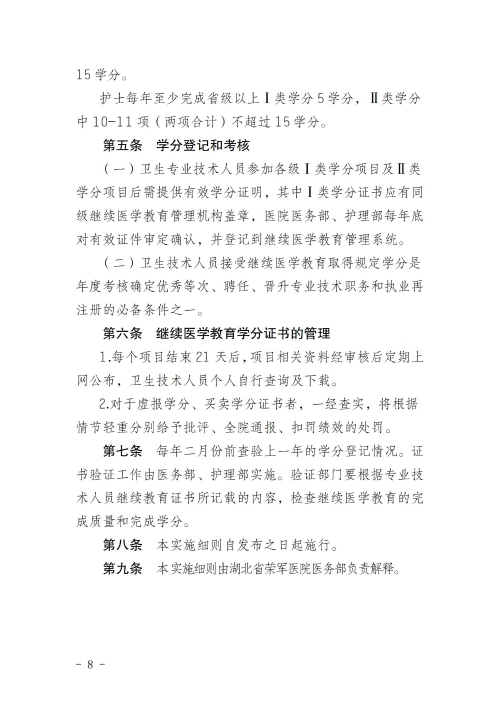 15学分。

护士每年至少完成省级以上Ⅰ类学分5学分，Ⅱ类学分中10-11项（两项合计）不超过15学分。

第五条 学分登记和考核

（一）卫生专业技术人员参加各级Ⅰ类学分项目及Ⅱ类学分项目后需提供有效学分证明，其中Ⅰ类学分证书应有同级继续医学教育管理机构盖章，医院医务部、护理部每年底对有效证件审定确认，并登记到继续医学教育管理系统。

（二）卫生技术人员接受继续医学教育取得规定学分是年度考核确定优秀等次、聘任、晋升专业技术职务和执业再注册的必备条件之一。

第六条 继续医学教育学分证书的管理

1.每个项目结束21天后，项目相关资料经审核后定期上网公布，卫生技术人员个人自行查询及下载。

2.对于虚报学分、买卖学分证书者，一经查实，将根据情节轻重分别给予批评、全院通报、扣罚绩效的处罚。

第七条 每年二月份前查验上一年的学分登记情况。证书验证工作由医务部、护理部实施。验证部门要根据专业技术人员继续教育证书所记载的内容，检查继续医学教育的完成质量和完成学分。

第八条 本实施细则自发布之日起施行。

第九条 本实施细则由湖北省荣军医院医务部负责解释。

- 8 -